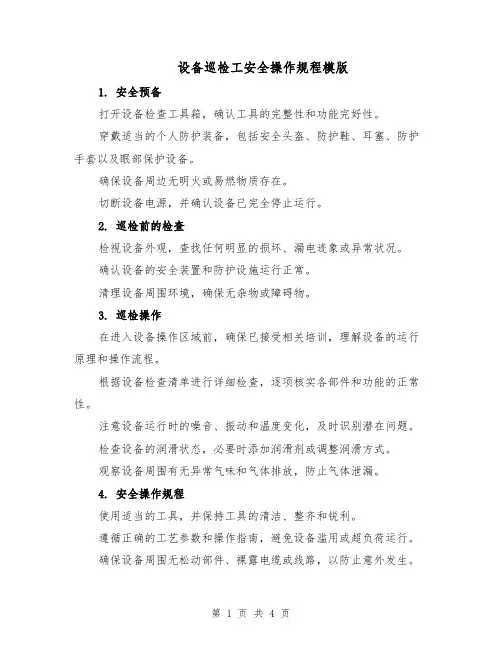 设备巡检工安全操作规程模版

1. 安全预备

打开设备检查工具箱，确认工具的完整性和功能完好性。

穿戴适当的个人防护装备，包括安全头盔、防护鞋、耳塞、防护手套以及眼部保护设备。

确保设备周边无明火或易燃物质存在。

切断设备电源，并确认设备已完全停止运行。

2. 巡检前的检查

检视设备外观，查找任何明显的损坏、漏电迹象或异常状况。

确认设备的安全装置和防护设施运行正常。

清理设备周围环境，确保无杂物或障碍物。

3. 巡检操作

在进入设备操作区域前，确保已接受相关培训，理解设备的运行原理和操作流程。

根据设备检查清单进行详细检查，逐项核实各部件和功能的正常性。

注意设备运行时的噪音、振动和温度变化，及时识别潜在问题。

检查设备的润滑状态，必要时添加润滑剂或调整润滑方式。

观察设备周围有无异常气味和气体排放，防止气体泄漏。

4. 安全操作规程

使用适当的工具，并保持工具的清洁、整齐和锐利。

遵循正确的工艺参数和操作指南，避免设备滥用或超负荷运行。

确保设备周围无松动部件、裸露电缆或线路，以防止意外发生。

第 1 页 共 4 页